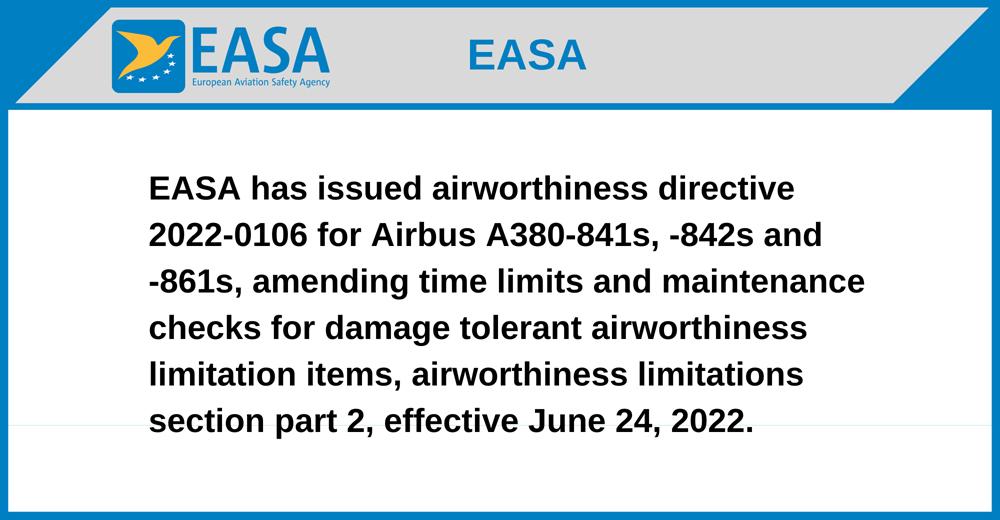 EASA
European Aviation Safety Agency

EASA

EASA has issued airworthiness directive 2022-0106 for Airbus A380-841s, -842s and -861s, amending time limits and maintenance checks for damage tolerant airworthiness limitation items, airworthiness limitations section part 2, effective June 24, 2022.